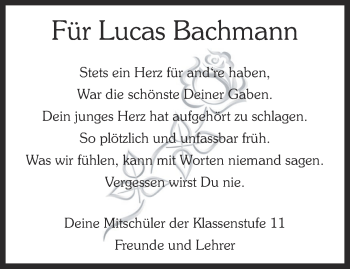 Für Lucas Bachmann

Stets ein Herz für and're haben,
War die schönste Deiner Gaben.
Dein junges Herz hat aufgehört zu schlagen.
So plötzlich und unfassbar früh.
Was wir fühlen, kann mit Worten niemand sagen.
Vergessen wirst Du nie.

Deine Mitschüler der Klassenstufe 11
Freunde und Lehrer